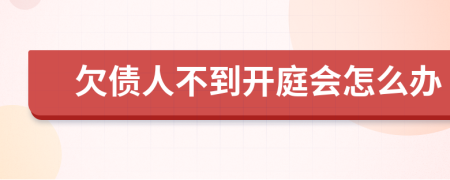 欠债人不到开庭会怎么办